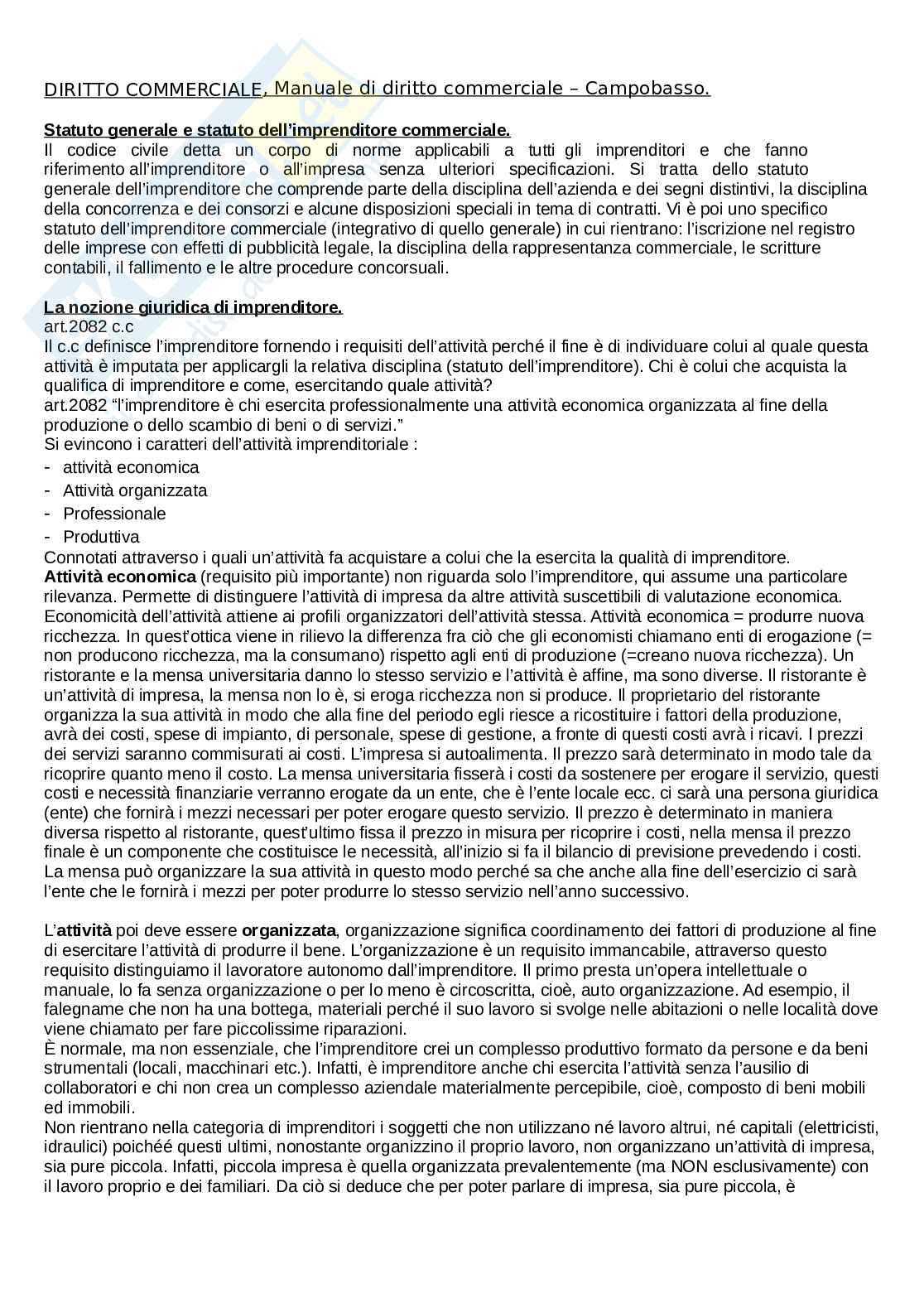 DIRITTO COMMERCIALE, Manuale di diritto commerciale – Campobasso.

Statuto generale e statuto dell'imprenditore commerciale.
Il codice civile detta un corpo di norme applicabili a tutti gli imprenditori e che fanno riferimento all'imprenditore o all'impresa senza ulteriori specificazioni. Si tratta dello statuto generale dell'imprenditore che comprende parte della disciplina dell'azienda e dei segni distintivi, la disciplina della concorrenza e dei consorzi e alcune disposizioni speciali in tema di contratti. Vi è poi uno specifico statuto dell'imprenditore commerciale (integrativo di quello generale) in cui rientrano: l'iscrizione nel registro delle imprese con effetti di pubblicità legale, la disciplina della rappresentanza commerciale, le scritture contabili, il fallimento e le altre procedure concorsuali.

La nozione giuridica di imprenditore.
art.2082 c.c
Il c.c definisce l'imprenditore fornendo i requisiti dell'attività perché il fine è di individuare colui al quale questa attività è imputata per applicargli la relativa disciplina (statuto dell'imprenditore). Chi è colui che acquista la qualifica di imprenditore e come, esercitando quale attività?
art.2082 "l'imprenditore è chi esercita professionalmente una attività economica organizzata al fine della produzione o dello scambio di beni o di servizi."
Si evincono i caratteri dell'attività imprenditoriale :
- attività economica
- Attività organizzata
- Professionale
- Produttiva
Connotati attraverso i quali un'attività fa acquistare a colui che la esercita la qualità di imprenditore.
Attività economica (requisito più importante) non riguarda solo l'imprenditore, qui assume una particolare rilevanza. Permette di distinguere l'attività di impresa da altre attività suscettibili di valutazione economica. Economicità dell'attività attiene ai profili organizzatori dell'attività stessa. Attività economica = produrre nuova ricchezza. In quest'ottica viene in rilievo la differenza fra ciò che gli economisti chiamano enti di erogazione (= non producono ricchezza, ma la consumano) rispetto agli enti di produzione (=creano nuova ricchezza). Un ristorante e la mensa universitaria danno lo stesso servizio e l'attività è affine, ma sono diverse. Il ristorante è un'attività di impresa, la mensa non lo è, si eroga ricchezza non si produce. Il proprietario del ristorante organizza la sua attività in modo che alla fine del periodo egli riesce a ricostituire i fattori della produzione, avrà dei costi, spese di impianto, di personale, spese di gestione, a fronte di questi costi avrà i ricavi. I prezzi dei servizi saranno commisurati ai costi. L'impresa si autoalimenta. Il prezzo sarà determinato in modo tale da ricoprire quanto meno il costo. La mensa universitaria fisserà i costi da sostenere per erogare il servizio, questi costi e necessità finanziarie verranno erogate da un ente, che è l'ente locale ecc. ci sarà una persona giuridica (ente) che fornirà i mezzi necessari per poter erogare questo servizio. Il prezzo è determinato in maniera diversa rispetto al ristorante, quest'ultimo fissa il prezzo in misura per ricoprire i costi, nella mensa il prezzo finale è un componente che costituisce le necessità, all'inizio si fa il bilancio di previsione prevedendo i costi. La mensa può organizzare la sua attività in questo modo perché sa che anche alla fine dell'esercizio ci sarà l'ente che le fornirà i mezzi per poter produrre lo stesso servizio nell'anno successivo.

L'attività poi deve essere organizzata, organizzazione significa coordinamento dei fattori di produzione al fine di esercitare l'attività di produrre il bene. L'organizzazione è un requisito immancabile, attraverso questo requisito distinguiamo il lavoratore autonomo dall'imprenditore. Il primo presta un'opera intellettuale o manuale, lo fa senza organizzazione o per lo meno è circoscritta, cioè, auto organizzazione. Ad esempio, il falegname che non ha una bottega, materiali perché il suo lavoro si svolge nelle abitazioni o nelle località dove viene chiamato per fare piccolissime riparazioni.
È normale, ma non essenziale, che l'imprenditore crei un complesso produttivo formato da persone e da beni strumentali (locali, macchinari etc.). Infatti, è imprenditore anche chi esercita l'attività senza l'ausilio di collaboratori e chi non crea un complesso aziendale materialmente percepibile, cioè, composto di beni mobili ed immobili.
Non rientrano nella categoria di imprenditori i soggetti che non utilizzano né lavoro altrui, né capitali (elettricisti, idraulici) poichéé questi ultimi, nonostante organizzino il proprio lavoro, non organizzano un'attività di impresa, sia pure piccola. Infatti, piccola impresa è quella organizzata prevalentemente (ma NON esclusivamente) con il lavoro proprio e dei familiari. Da ciò si deduce che per poter parlare di impresa, sia pure piccola, è